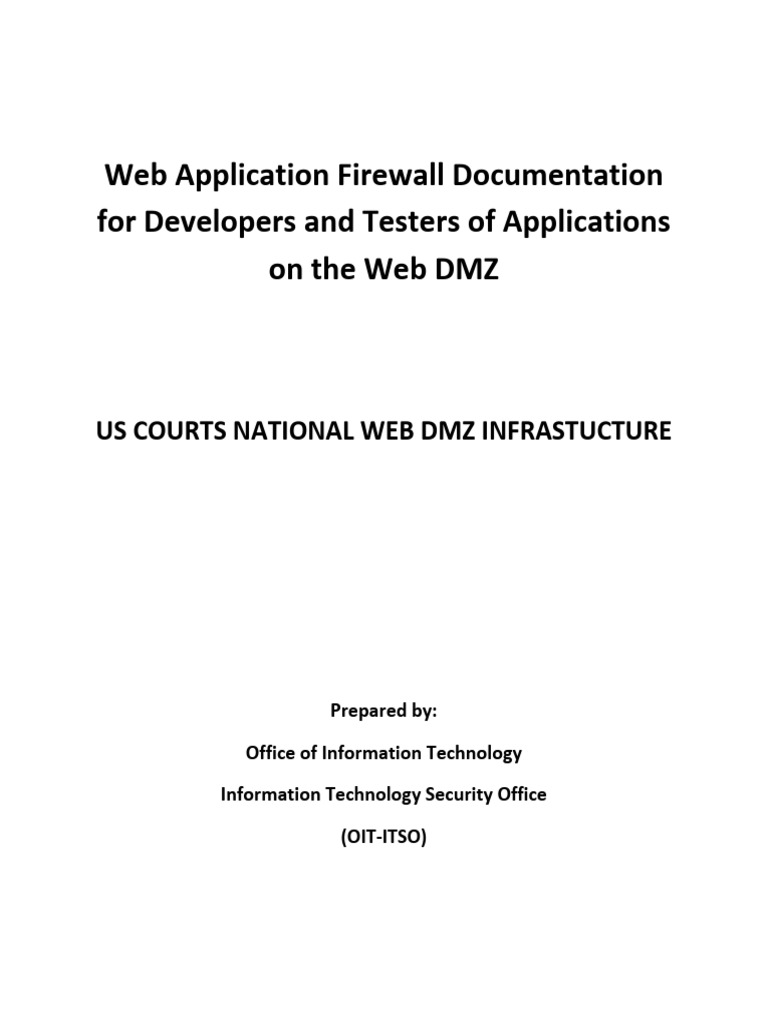 Web Application Firewall Documentation for Developers and Testers of Applications on the Web DMZ

US COURTS NATIONAL WEB DMZ INFRASTUCTURE

Prepared by:

Office of Information Technology

Information Technology Security Office

(OIT-ITSO)